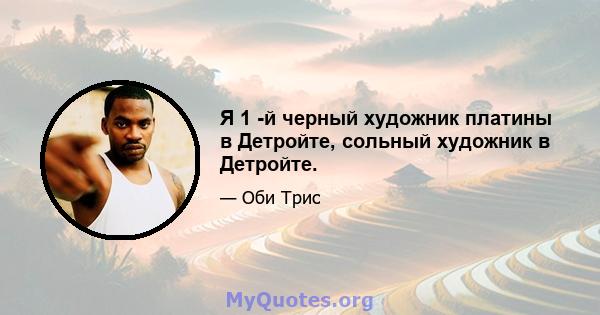 Я 1 -й черный художник платины в Детройте, сольный художник в Детройте.

— Оби Трис

MyQuotes.org